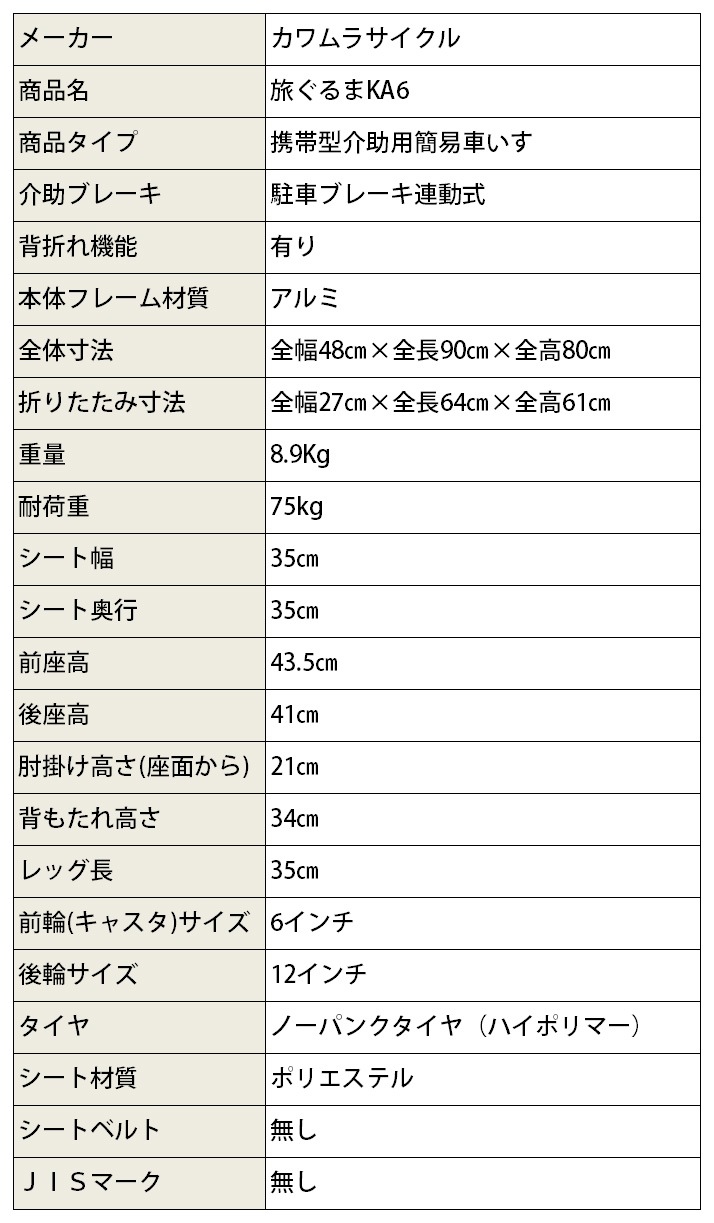 | メーカー | カワムラサイクル |
|---|---|
| 商品名 | 旅ぐるまKA6 |
| 商品タイプ | 携帯型介助用簡易車いす |
| 介助ブレーキ | 駐車ブレーキ連動式 |
| 背折れ機能 | 有り |
| 本体フレーム材質 | アルミ |
| 全体寸法 | 全幅48㎝×全長90㎝×全高80㎝ |
| 折りたたみ寸法 | 全幅27㎝×全長64㎝×全高61㎝ |
| 重量 | 8.9Kg |
| 耐荷重 | 75kg |
| シート幅 | 35㎝ |
| シート奥行 | 35㎝ |
| 前座高 | 43.5㎝ |
| 後座高 | 41㎝ |
| 肘掛け高さ(座面から) | 21㎝ |
| 背もたれ高さ | 34㎝ |
| レッグ長 | 35㎝ |
| 前輪(キャスタ)サイズ | 6インチ |
| 後輪サイズ | 12インチ |
| タイヤ | ノーパンクタイヤ（ハイポリマー） |
| シート材質 | ポリエステル |
| シートベルト | 無し |
| ＪＩＳマーク | 無し |